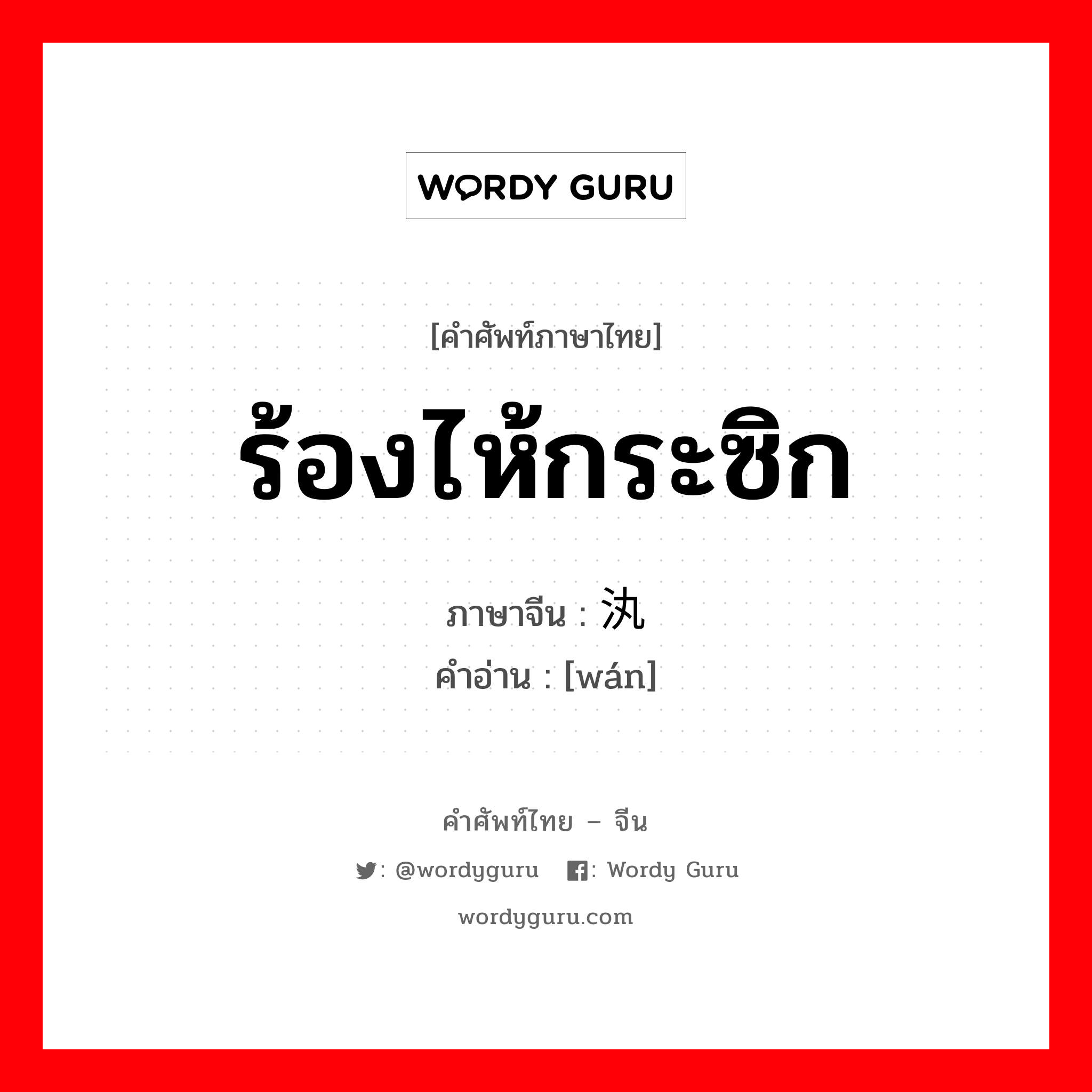 WORDY GURU

[คำศัพท์ภาษาไทย]

ร้องไห้กระซิก

ภาษาจีน : 汍

คำอ่าน : [wán]

คำศัพท์ไทย – จีน

: @wordyguru : Wordy Guru

wordyguru.com